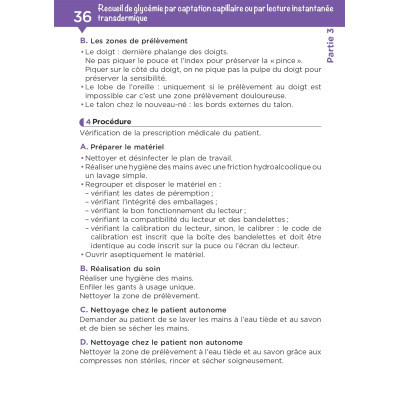 36 Recueil de glycémie par captation capillaire ou par lecture instantanée transdermique

Partie 3

B. Les zones de prélèvement

• Le doigt : dernière phalange des doigts. Ne pas piquer le pouce et l'index pour préserver la « pince ». Piquer sur le côté du doigt, on ne pique pas la pulpe du doigt pour préserver la sensibilité.
• Le lobe de l'oreille : uniquement si le prélèvement au doigt est impossible car c'est une zone prélèvement douloureuse.
• Le talon chez le nouveau-né : les bords externes du talon.

4 Procédure

Vérification de la prescription médicale du patient.

A. Préparer le matériel

• Nettoyer et désinfecter le plan de travail.
• Réaliser une hygiène des mains avec une friction hydroalcoolique ou un lavage simple.
• Regrouper et disposer le matériel en :
– vérifiant les dates de péremption ;
– vérifiant l'intégrité des emballages ;
– vérifiant le bon fonctionnement du lecteur ;
– vérifiant la compatibilité du lecteur et des bandelettes ;
– vérifiant la calibration du lecteur, sinon, le calibrer : le code de calibration est inscrit que la boîte des bandelettes et doit être identique au code inscrit sur la puce ou l'écran du lecteur.
• Ouvrir aseptiquement le matériel.

B. Réalisation du soin

Réaliser une hygiène des mains.
Enfiler les gants à usage unique.
Nettoyer la zone de prélèvement.

C. Nettoyage chez le patient autonome

Demander au patient de se laver les mains à l'eau tiède et au savon et de bien se sécher les mains.

D. Nettoyage chez le patient non autonome

Nettoyer la zone de prélèvement à l'eau tiède et au savon grâce aux compresses non stériles, rincer et sécher soigneusement.